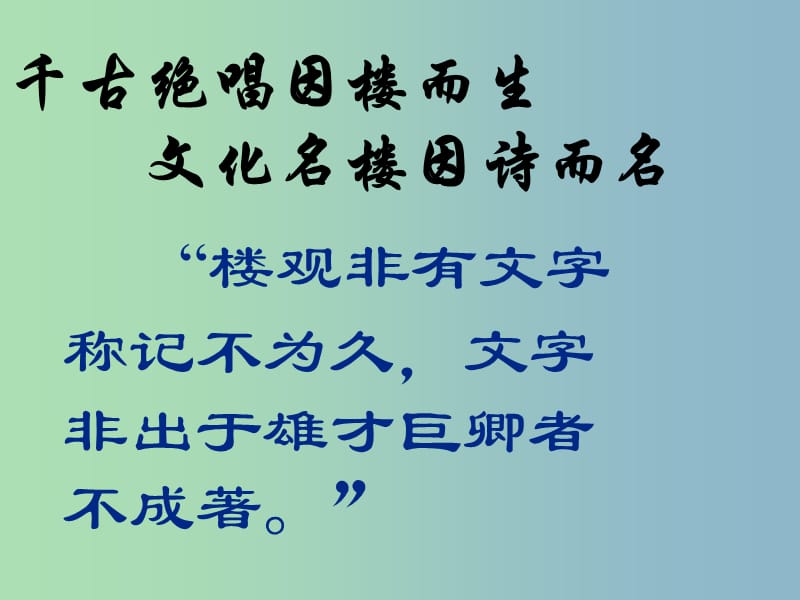 千古绝唱因楼而生
文化名楼因诗而名

“楼观非有文字称记不为久，文字非出于雄才巨卿者不成著。”